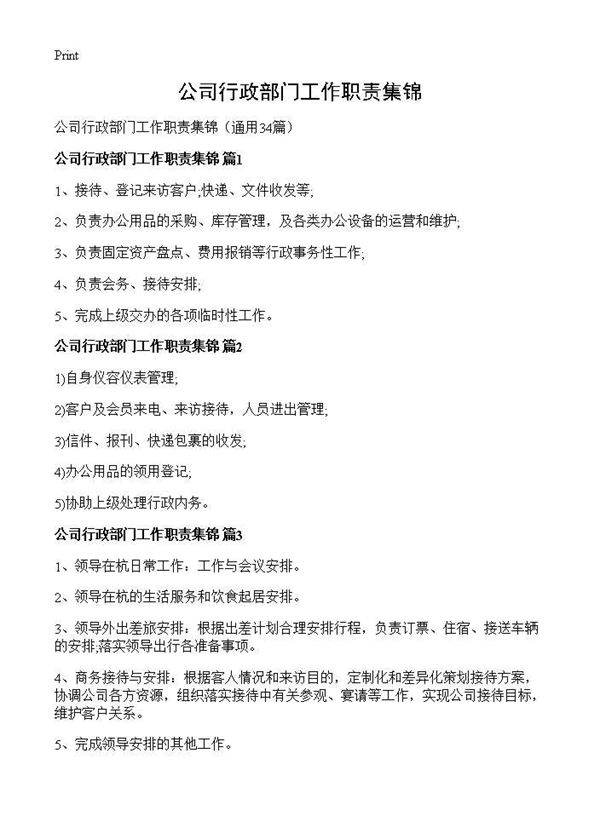 Print

公司行政部门工作职责集锦

公司行政部门工作职责集锦（通用34篇）

公司行政部门工作职责集锦 篇1

1、接待、登记来访客户;快递、文件收发等;

2、负责办公用品的采购、库存管理，及各类办公设备的运营和维护;

3、负责固定资产盘点、费用报销等行政事务性工作;

4、负责会务、接待安排;

5、完成上级交办的各项临时性工作。

公司行政部门工作职责集锦 篇2

1)自身仪容仪表管理;

2)客户及会员来电、来访接待，人员进出管理;

3)信件、报刊、快递包裹的收发;

4)办公用品的领用登记;

5)协助上级处理行政内务。

公司行政部门工作职责集锦 篇3

1、领导在杭日常工作：工作与会议安排。

2、领导在杭的生活服务和饮食起居安排。

3、领导外出差旅安排：根据出差计划合理安排行程，负责订票、住宿、接送车辆的安排;落实领导出行各准备事项。

4、商务接待与安排：根据客人情况和来访目的，定制化和差异化策划接待方案，协调公司各方资源，组织落实接待中有关参观、宴请等工作，实现公司接待目标，维护客户关系。

5、完成领导安排的其他工作。